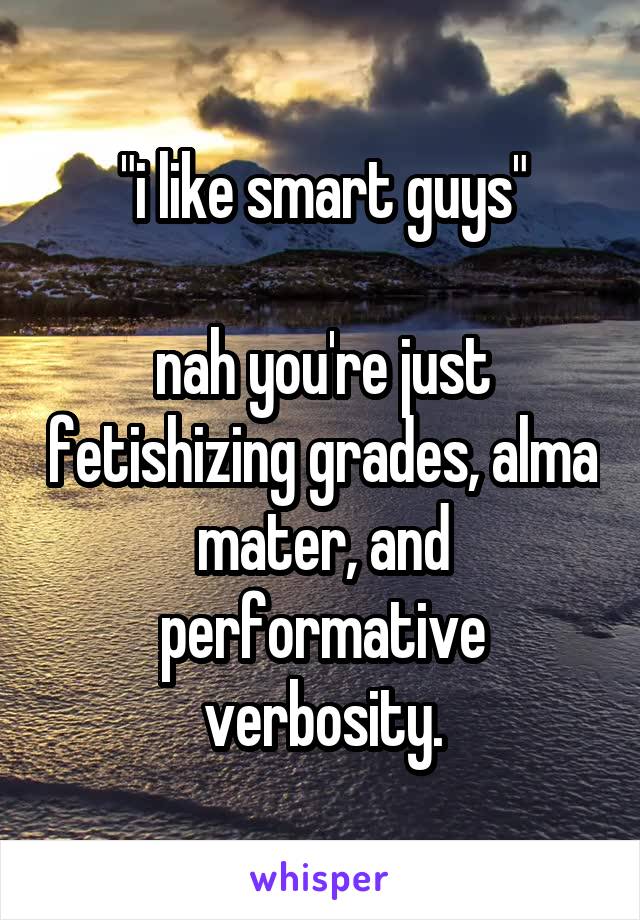 "i like smart guys"

nah you're just fetishizing grades, alma mater, and performative verbosity.

whisper